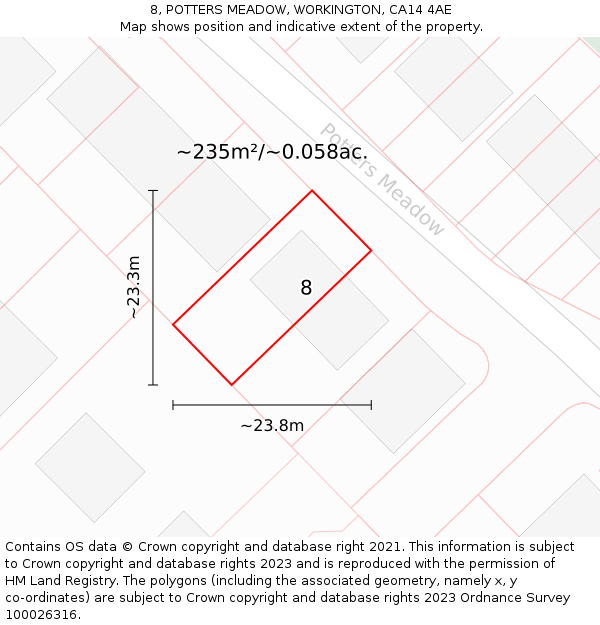 8, POTTERS MEADOW, WORKINGTON, CA14 4AE
Map shows position and indicative extent of the property.

~235m²/~0.058ac.

Potters Meadow

~23.3m

8

~23.8m

Contains OS data © Crown copyright and database right 2021. This information is subject to Crown copyright and database rights 2023 and is reproduced with the permission of HM Land Registry. The polygons (including the associated geometry, namely x, y co-ordinates) are subject to Crown copyright and database rights 2023 Ordnance Survey 100026316.